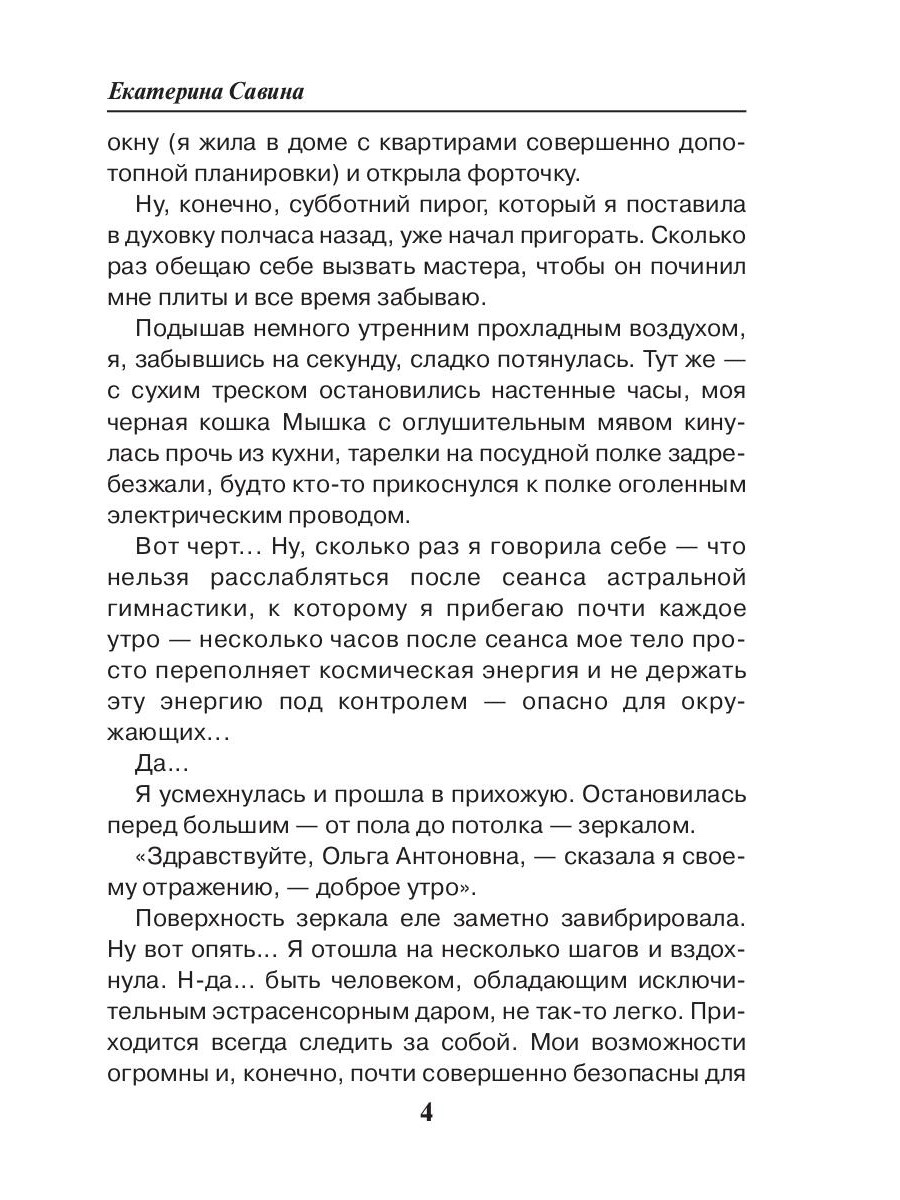 Екатерина Савина

окну (я жила в доме с квартирами совершенно допотопной планировки) и открыла форточку.

Ну, конечно, субботний пирог, который я поставила в духовку полчаса назад, уже начал пригорать. Сколько раз обещаю себе вызвать мастера, чтобы он починил мне плиты и все время забываю.

Подышав немного утренним прохладным воздухом, я, забывшись на секунду, сладко потянулась. Тут же — с сухим треском остановились настенные часы, моя черная кошка Мышка с оглушительным мявом кинулась прочь из кухни, тарелки на посудной полке задребезжали, будто кто-то прикоснулся к полке оголенным электрическим проводом.

Вот черт... Ну, сколько раз я говорила себе — что нельзя расслабляться после сеанса астральной гимнастики, к которому я прибегаю почти каждое утро — несколько часов после сеанса мое тело просто переполняет космическая энергия и не держать эту энергию под контролем — опасно для окружающих...

Да...

Я усмехнулась и прошла в прихожую. Остановилась перед большим — от пола до потолка — зеркалом.

«Здравствуйте, Ольга Антоновна, — сказала я своему отражению, — доброе утро».

Поверхность зеркала еле заметно завибрировала. Ну вот опять... Я отошла на несколько шагов и вздохнула. Н-да... быть человеком, обладающим исключительным эстрасенсорным даром, не так-то легко. Приходится всегда следить за собой. Мои возможности огромны и, конечно, почти совершенно безопасны для

4